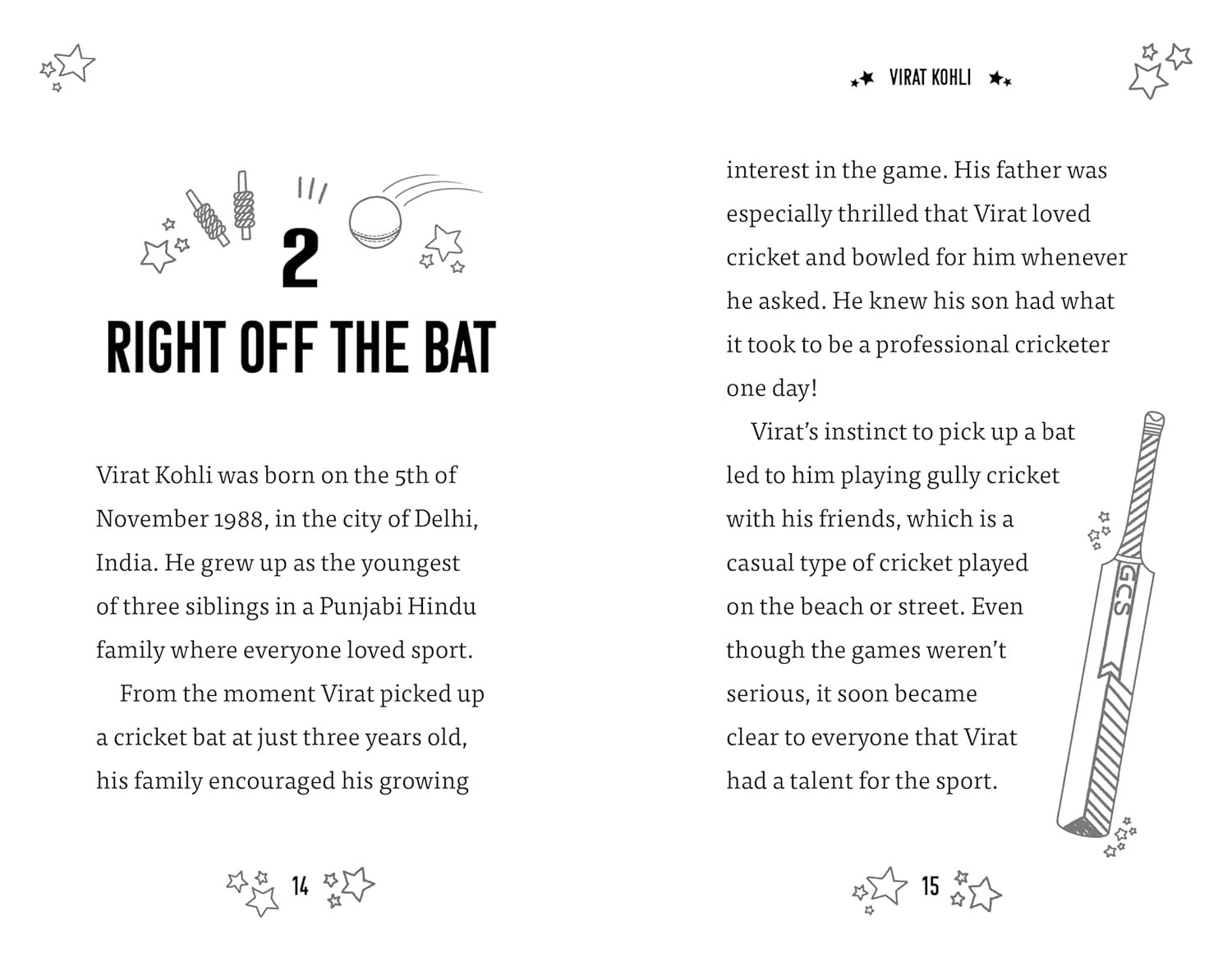 2

RIGHT OFF THE BAT

Virat Kohli was born on the 5th of November 1988, in the city of Delhi, India. He grew up as the youngest of three siblings in a Punjabi Hindu family where everyone loved sport.

From the moment Virat picked up a cricket bat at just three years old, his family encouraged his growing

14

VIRAT KOHLI

interest in the game. His father was especially thrilled that Virat loved cricket and bowled for him whenever he asked. He knew his son had what it took to be a professional cricketer one day!

Virat's instinct to pick up a bat led to him playing gully cricket with his friends, which is a casual type of cricket played on the beach or street. Even though the games weren't serious, it soon became clear to everyone that Virat had a talent for the sport.

GCS

15